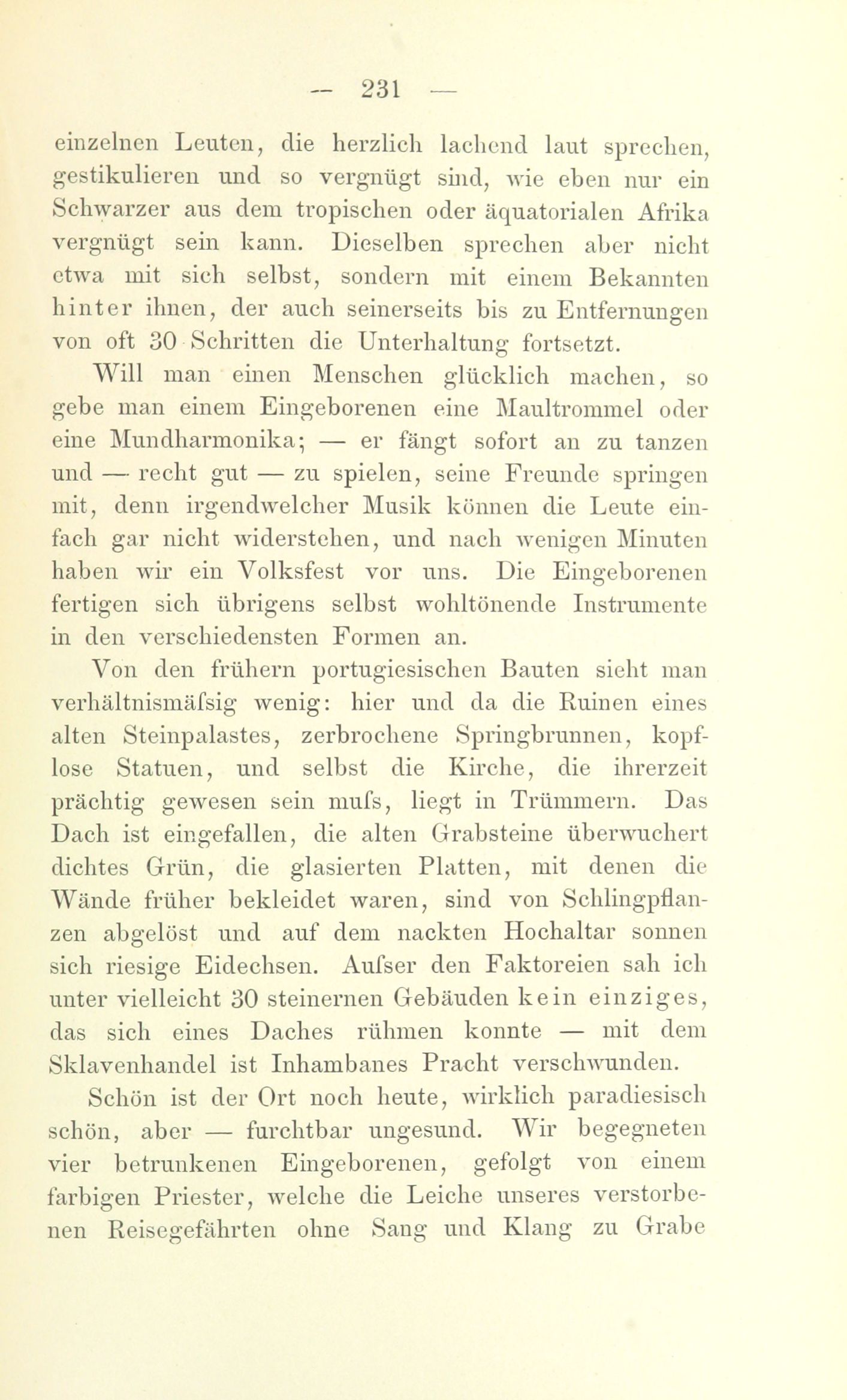 — 231 —

einzelnen Leuten, die herzlich lachend laut sprechen, gestikulieren und so vergnügt sind, wie eben nur ein Schwarzer aus dem tropischen oder äquatorialen Afrika vergnügt sein kann. Dieselben sprechen aber nicht etwa mit sich selbst, sondern mit einem Bekannten hinter ihnen, der auch seinerseits bis zu Entfernungen von oft 30 Schritten die Unterhaltung fortsetzt.

Will man einen Menschen glücklich machen, so gebe man einem Eingeborenen eine Maultrommel oder eine Mundharmonika; — er fängt sofort an zu tanzen und — recht gut — zu spielen, seine Freunde springen mit, denn irgendwelcher Musik können die Leute einfach gar nicht widerstehen, und nach wenigen Minuten haben wir ein Volksfest vor uns. Die Eingeborenen fertigen sich übrigens selbst wohltönende Instrumente in den verschiedensten Formen an.

Von den frühern portugiesischen Bauten sieht man verhältnismäfsig wenig: hier und da die Ruinen eines alten Steinpalastes, zerbrochene Springbrunnen, kopflose Statuen, und selbst die Kirche, die ihrerzeit prächtig gewesen sein mufs, liegt in Trümmern. Das Dach ist eingefallen, die alten Grabsteine überwuchert dichtes Grün, die glasierten Platten, mit denen die Wände früher bekleidet waren, sind von Schlingpflanzen abgelöst und auf dem nackten Hochaltar sonnen sich riesige Eidechsen. Aufser den Faktoreien sah ich unter vielleicht 30 steinernen Gebäuden kein einziges, das sich eines Daches rühmen konnte — mit dem Sklavenhandel ist Inhambanes Pracht verschwunden.

Schön ist der Ort noch heute, wirklich paradiesisch schön, aber — furchtbar ungesund. Wir begegneten vier betrunkenen Eingeborenen, gefolgt von einem farbigen Priester, welche die Leiche unseres verstorbenen Reisegefährten ohne Sang und Klang zu Grabe